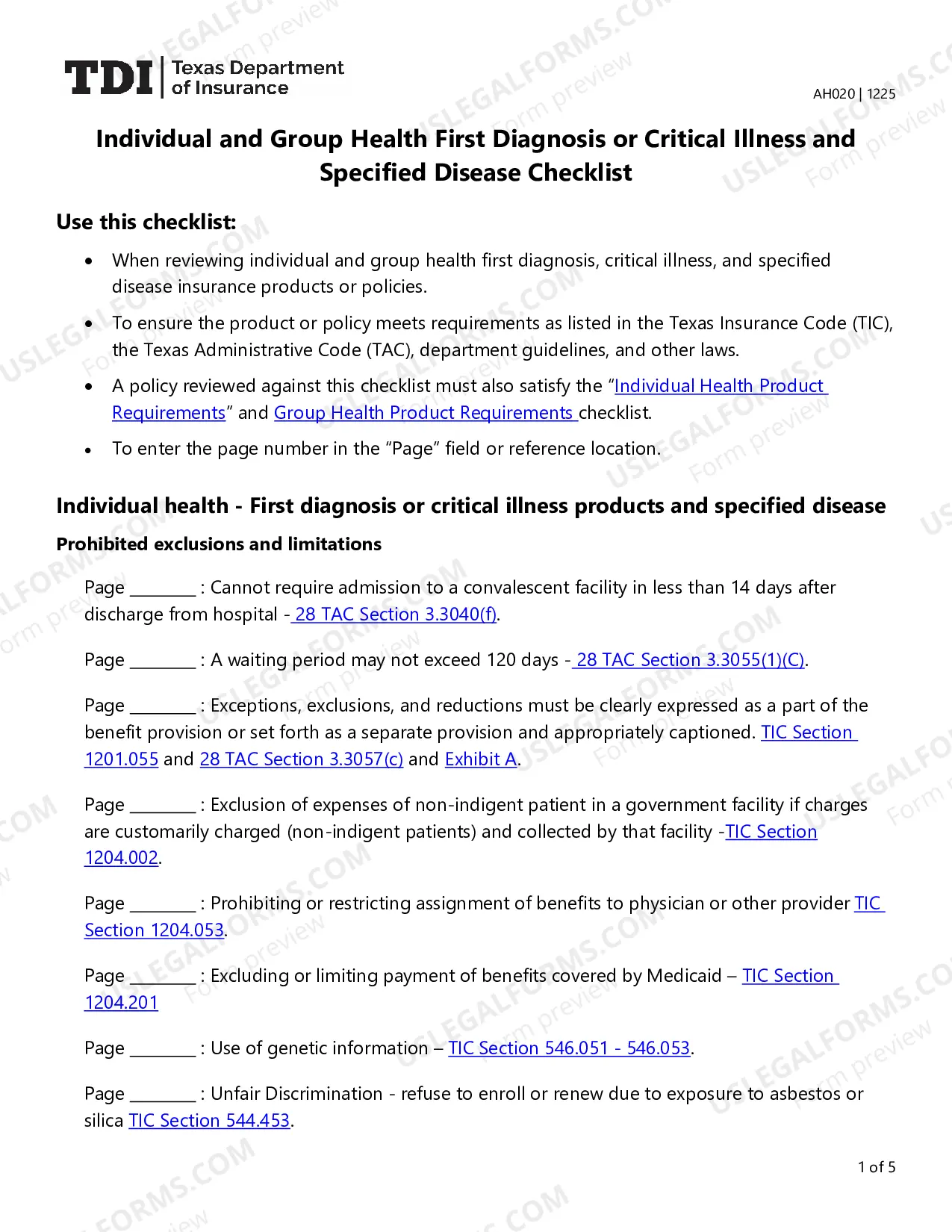 TDI Texas Department of Insurance

AH020 | 1225

Individual and Group Health First Diagnosis or Critical Illness and Specified Disease Checklist

Use this checklist:

• When reviewing individual and group health first diagnosis, critical illness, and specified disease insurance products or policies.
• To ensure the product or policy meets requirements as listed in the Texas Insurance Code (TIC), the Texas Administrative Code (TAC), department guidelines, and other laws.
• A policy reviewed against this checklist must also satisfy the "Individual Health Product Requirements" and Group Health Product Requirements checklist.
• To enter the page number in the "Page" field or reference location.

Individual health - First diagnosis or critical illness products and specified disease

Prohibited exclusions and limitations

Page ____ : Cannot require admission to a convalescent facility in less than 14 days after discharge from hospital - 28 TAC Section 3.3040(f).

Page ____ : A waiting period may not exceed 120 days - 28 TAC Section 3.3055(1)(C).

Page ____ : Exceptions, exclusions, and reductions must be clearly expressed as a part of the benefit provision or set forth as a separate provision and appropriately captioned. TIC Section 1201.055 and 28 TAC Section 3.3057(c) and Exhibit A.

Page ____ : Exclusion of expenses of non-indigent patient in a government facility if charges are customarily charged (non-indigent patients) and collected by that facility -TIC Section 1204.002.

Page ____ : Prohibiting or restricting assignment of benefits to physician or other provider TIC Section 1204.053.

Page ____ : Excluding or limiting payment of benefits covered by Medicaid – TIC Section 1204.201

Page ____ : Use of genetic information – TIC Section 546.051 - 546.053.

Page ____ : Unfair Discrimination - refuse to enroll or renew due to exposure to asbestos or silica TIC Section 544.453.

1 of 5

USLEGALFORMS.COM Form preview